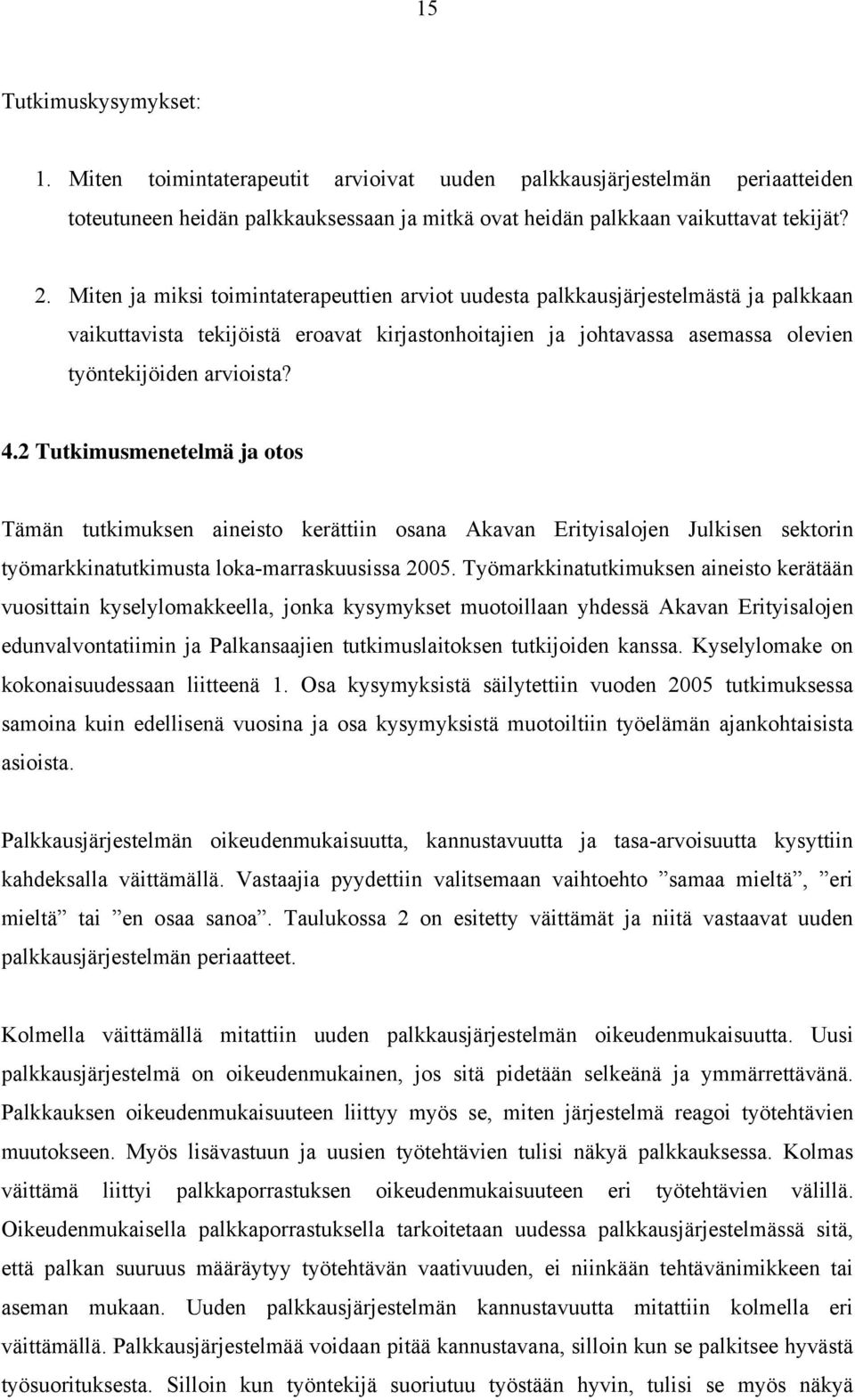 15

Tutkimuskysymykset:

1. Miten toimintaterapeutit arvioivat uuden palkkausjärjestelmän periaatteiden toteutuneen heidän palkkauksessaan ja mitkä ovat heidän palkkaan vaikuttavat tekijät?

2. Miten ja miksi toimintaterapeuttien arviot uudesta palkkausjärjestelmästä ja palkkaan vaikuttavista tekijöistä eroavat kirjastonhoitajien ja johtavassa asemassa olevien työntekijöiden arvioista?

4.2 Tutkimusmenetelmä ja otos

Tämän tutkimuksen aineisto kerättiin osana Akavan Erityisalojen Julkisen sektorin työmarkkinatutkimusta loka-marraskuusissa 2005. Työmarkkinatutkimuksen aineisto kerätään vuosittain kyselylomakkeella, jonka kysymykset muotoillaan yhdessä Akavan Erityisalojen edunvalvontatiimin ja Palkansaajien tutkimuslaitoksen tutkijoiden kanssa. Kyselylomake on kokonaisuudessaan liitteenä 1. Osa kysymyksistä säilytettiin vuoden 2005 tutkimuksessa samoina kuin edellisenä vuosina ja osa kysymyksistä muotoiltiin työelämän ajankohtaisista asioista.

Palkkausjärjestelmän oikeudenmukaisuutta, kannustavuutta ja tasa-arvoisuutta kysyttiin kahdeksalla väittämällä. Vastaajia pyydettiin valitsemaan vaihtoehto ”samaa mieltä”, ”eri mieltä” tai ”en osaa sanoa”. Taulukossa 2 on esitetty väittämät ja niitä vastaavat uuden palkkausjärjestelmän periaatteet.

Kolmella väittämällä mitattiin uuden palkkausjärjestelmän oikeudenmukaisuutta. Uusi palkkausjärjestelmä on oikeudenmukainen, jos sitä pidetään selkeänä ja ymmärrettävänä. Palkkauksen oikeudenmukaisuuteen liittyy myös se, miten järjestelmä reagoi työtehtävien muutokseen. Myös lisävastuun ja uusien työtehtävien tulisi näkyä palkkauksessa. Kolmas väittämä liittyi palkkaporrastuksen oikeudenmukaisuuteen eri työtehtävien välillä. Oikeudenmukaisella palkkaporrastuksella tarkoitetaan uudessa palkkausjärjestelmässä sitä, että palkan suuruus määräytyy työtehtävän vaativuuden, ei niinkään tehtävänimikkeen tai aseman mukaan. Uuden palkkausjärjestelmän kannustavuutta mitattiin kolmella eri väittämällä. Palkkausjärjestelmää voidaan pitää kannustavana, silloin kun se palkitsee hyvästä työsuorituksesta. Silloin kun työntekijä suoriutuu työstään hyvin, tulisi se myös näkyä